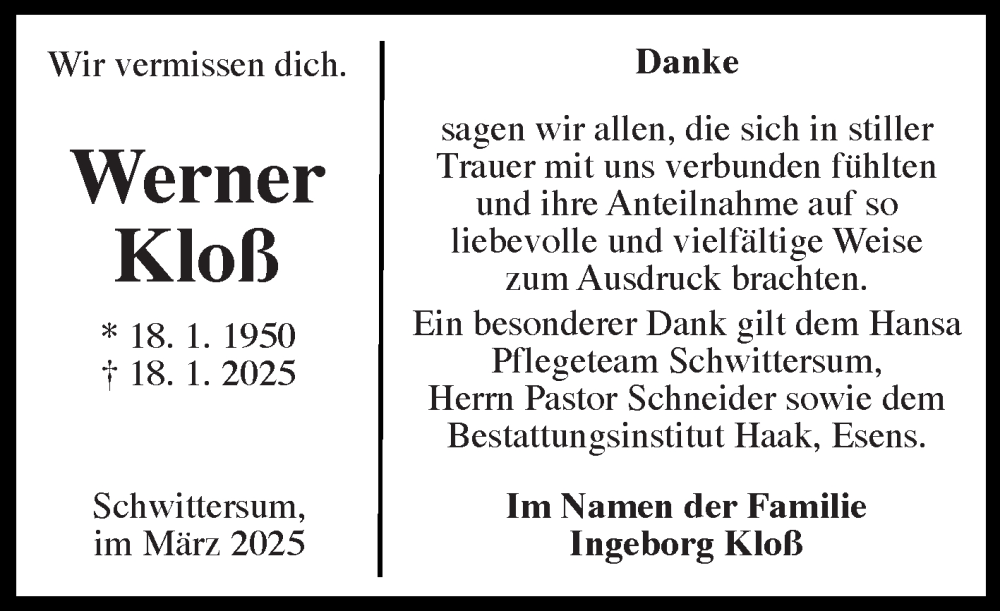 Wir vermissen dich.

Werner
Kloß

* 18. 1. 1950
† 18. 1. 2025

Schwittersum,
im März 2025

Danke

sagen wir allen, die sich in stiller Trauer mit uns verbunden fühlten und ihre Anteilnahme auf so liebevolle und vielfältige Weise zum Ausdruck brachten.

Ein besonderer Dank gilt dem Hansa Pflegeteam Schwittersum, Herrn Pastor Schneider sowie dem Bestattungsinstitut Haak, Esens.

Im Namen der Familie
Ingeborg Kloß